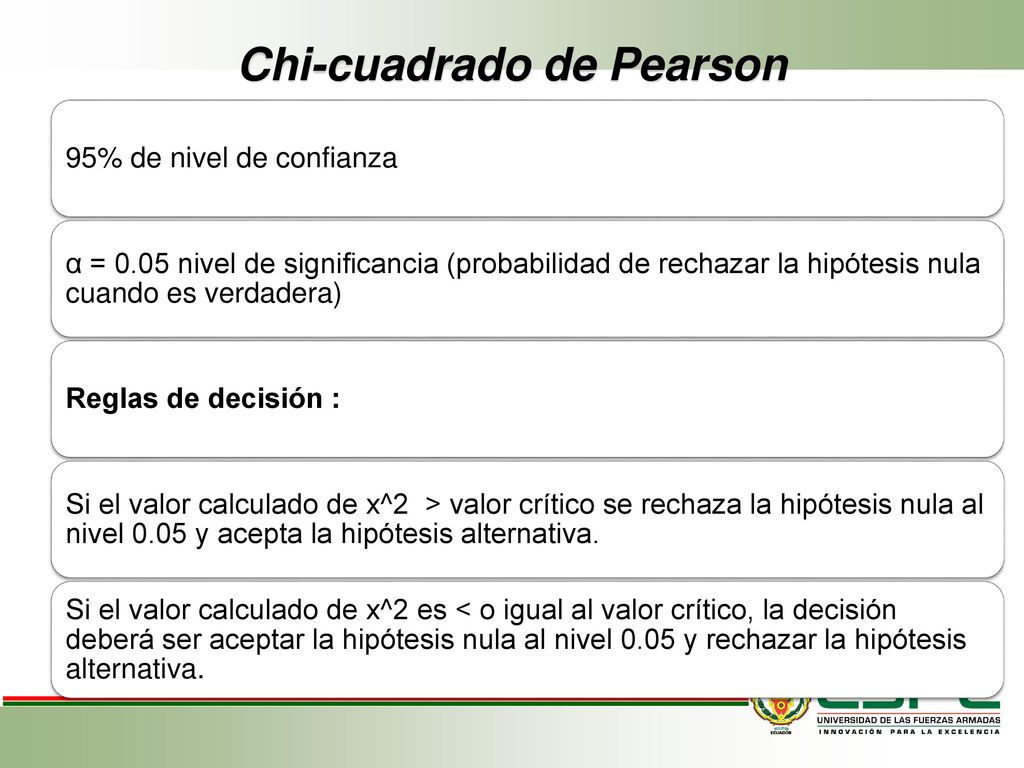 Chi-cuadrado de Pearson

95% de nivel de confianza

α = 0.05 nivel de significancia (probabilidad de rechazar la hipótesis nula cuando es verdadera)

Reglas de decisión :

Si el valor calculado de x^2 > valor crítico se rechaza la hipótesis nula al nivel 0.05 y acepta la hipótesis alternativa.

Si el valor calculado de x^2 es < o igual al valor crítico, la decisión deberá ser aceptar la hipótesis nula al nivel 0.05 y rechazar la hipótesis alternativa.

ECUADOR

UNIVERSIDAD DE LAS FUERZAS ARMADAS
INNOVACIÓN PARA LA EXCELENCIA